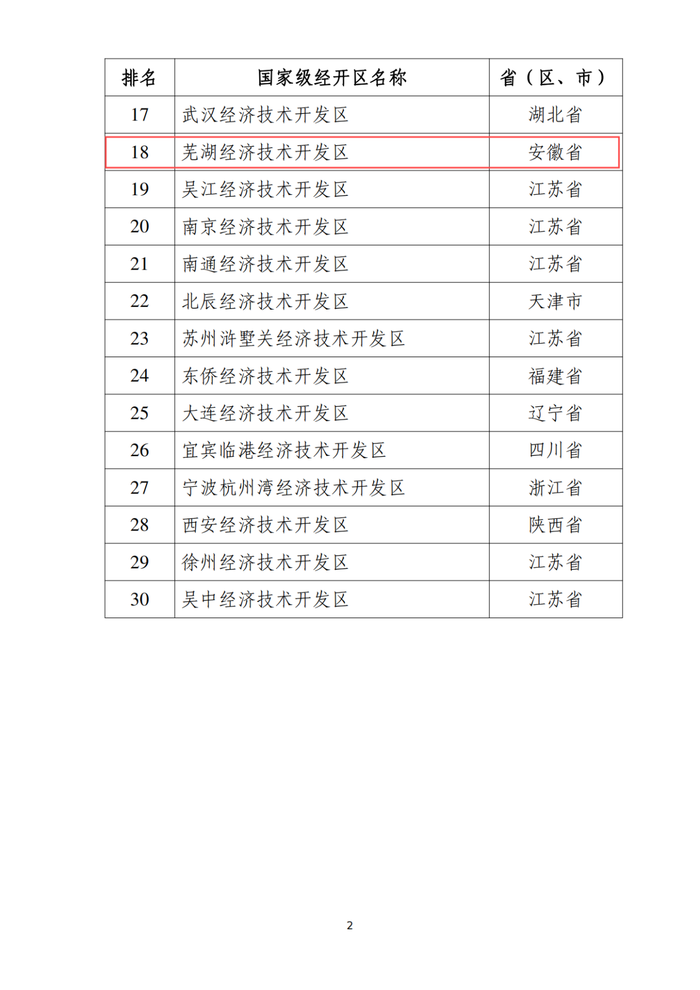 | 排名 | 国家级经开区名称 | 省（区、市） |
|---|---|---|
| 17 | 武汉经济技术开发区 | 湖北省 |
| 18 | 芜湖经济技术开发区 | 安徽省 |
| 19 | 吴江经济技术开发区 | 江苏省 |
| 20 | 南京经济技术开发区 | 江苏省 |
| 21 | 南通经济技术开发区 | 江苏省 |
| 22 | 北辰经济技术开发区 | 天津市 |
| 23 | 苏州浒墅关经济技术开发区 | 江苏省 |
| 24 | 东侨经济技术开发区 | 福建省 |
| 25 | 大连经济技术开发区 | 辽宁省 |
| 26 | 宜宾临港经济技术开发区 | 四川省 |
| 27 | 宁波杭州湾经济技术开发区 | 浙江省 |
| 28 | 西安经济技术开发区 | 陕西省 |
| 29 | 徐州经济技术开发区 | 江苏省 |
| 30 | 吴中经济技术开发区 | 江苏省 |

2